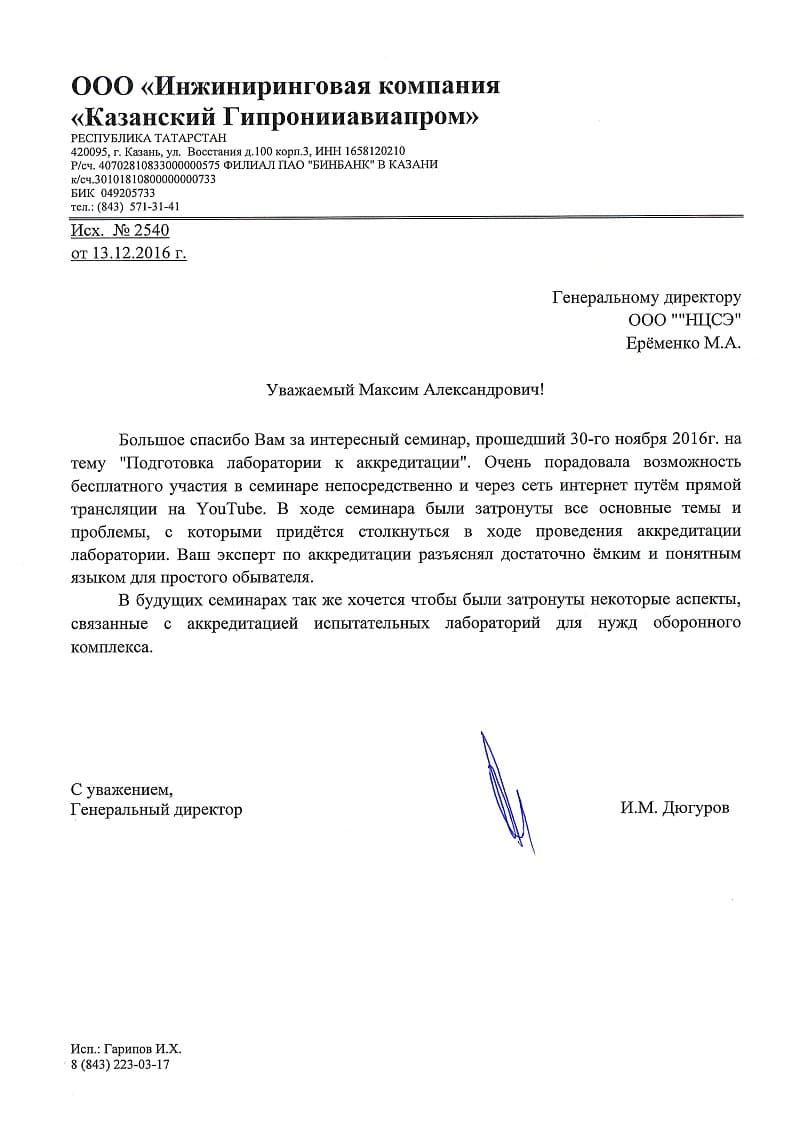 ООО «Инжиниринговая компания «Казанский Гипронииавиапром»
РЕСПУБЛИКА ТАТАРСТАН
420095, г. Казань, ул. Восстания д.100 корп.3, ИНН 1658120210
Р/сч. 40702810833000000575 ФИЛИАЛ ПАО "БИНБАНК" В КАЗАНИ
к/сч.30101810800000000733
БИК 049205733
тел.: (843) 571-31-41

Исх. № 2540
от 13.12.2016 г.

Генеральному директору
ООО ""НЦСЭ"
Ерёменко М.А.

Уважаемый Максим Александрович!

Большое спасибо Вам за интересный семинар, прошедший 30-го ноября 2016г. на тему "Подготовка лаборатории к аккредитации". Очень порадовала возможность бесплатного участия в семинаре непосредственно и через сеть интернет путём прямой трансляции на YouTube. В ходе семинара были затронуты все основные темы и проблемы, с которыми придётся столкнуться в ходе проведения аккредитации лаборатории. Ваш эксперт по аккредитации разъяснял достаточно ёмким и понятным языком для простого обывателя.

В будущих семинарах так же хочется чтобы были затронуты некоторые аспекты, связанные с аккредитацией испытательных лабораторий для нужд оборонного комплекса.

С уважением,
Генеральный директор

И.М. Дюгуров

Исп.: Гарипов И.Х.
8 (843) 223-03-17